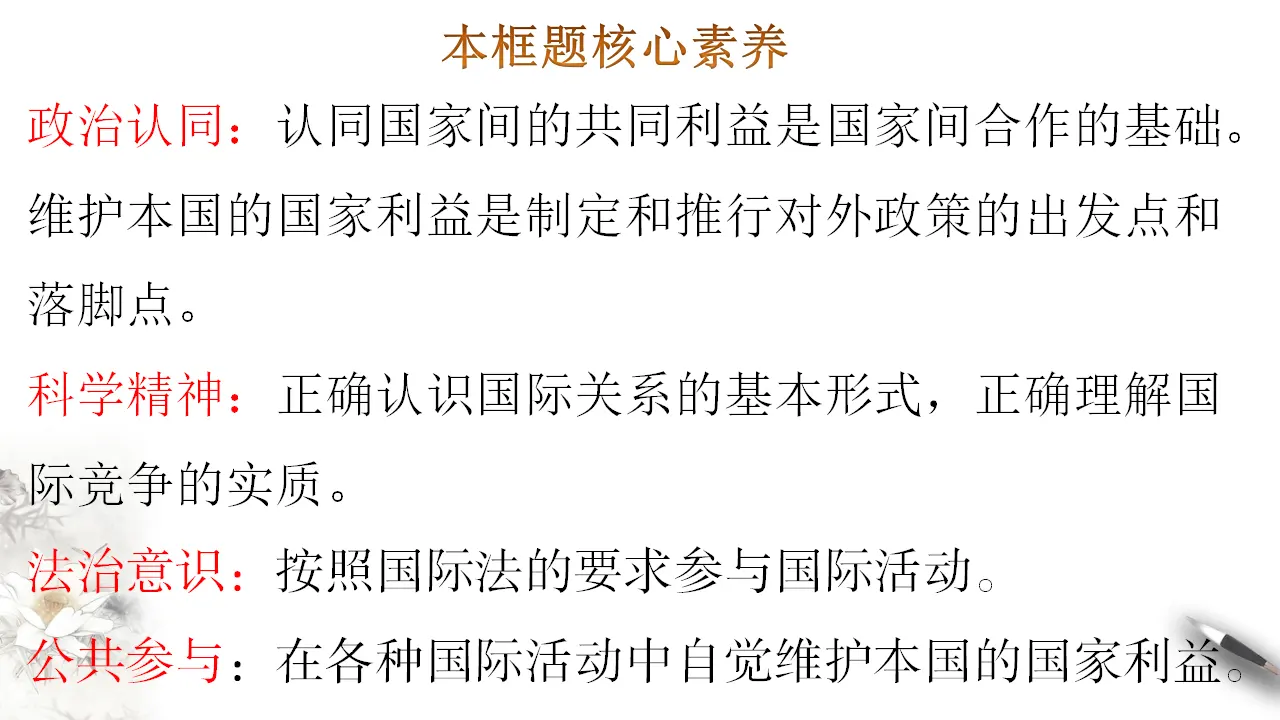 本框题核心素养

政治认同：认同国家间的共同利益是国家间合作的基础。维护本国的国家利益是制定和推行对外政策的出发点和落脚点。

科学精神：正确认识国际关系的基本形式，正确理解国际竞争的实质。

法治意识：按照国际法的要求参与国际活动。

公共参与：在各种国际活动中自觉维护本国的国家利益。